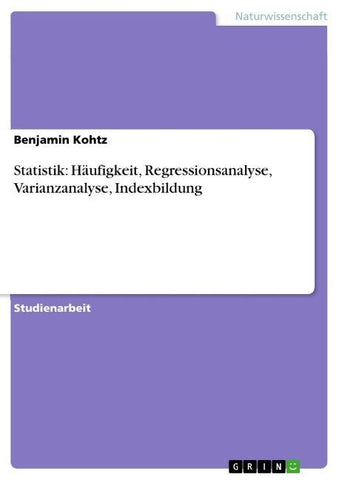 Naturwissenschaft

Benjamin Kohtz

Statistik: Häufigkeit, Regressionsanalyse, Varianzanalyse, Indexbildung

Studienarbeit

GRIN